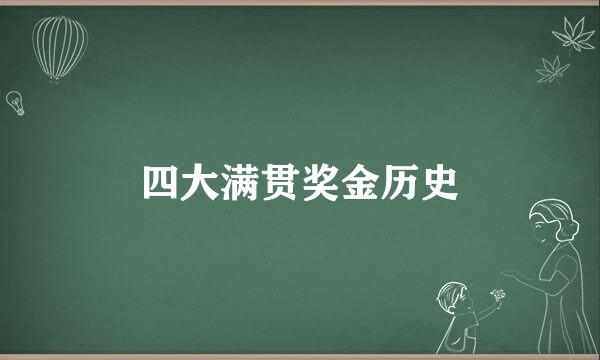 四大满贯奖金历史